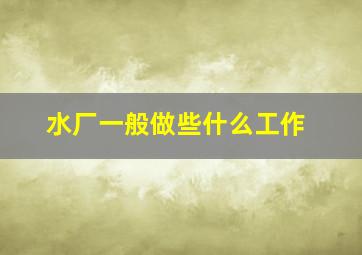 水厂一般做些什么工作